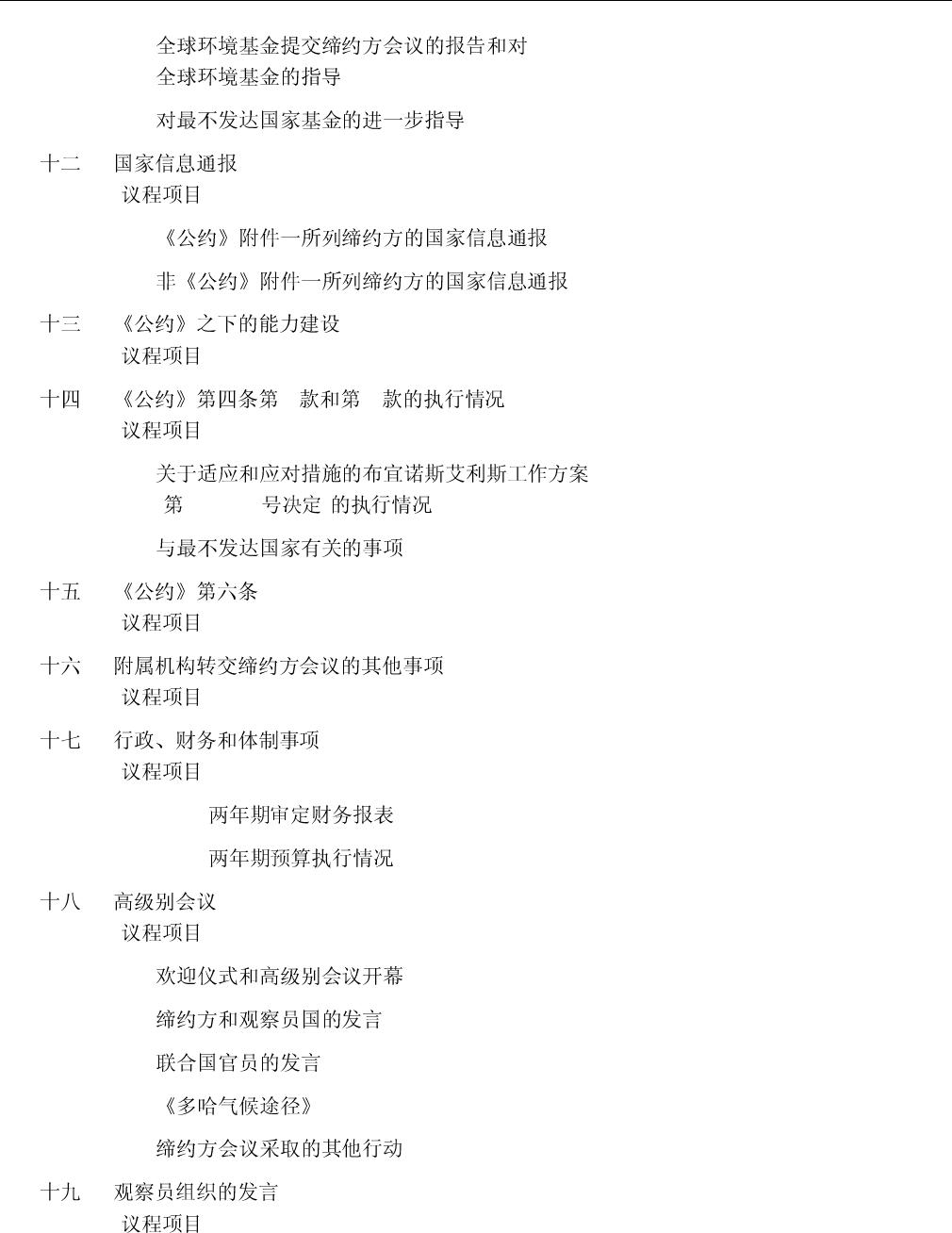 全球环境基金提交缔约方会议的报告和对全球环境基金的指导

对最不发达国家基金的进一步指导

十二　国家信息通报
议程项目

《公约》附件一所列缔约方的国家信息通报

非《公约》附件一所列缔约方的国家信息通报

十三　《公约》之下的能力建设
议程项目

十四　《公约》第四条第　款和第　款的执行情况
议程项目

关于适应和应对措施的布宜诺斯艾利斯工作方案
第　　号决定 的执行情况

与最不发达国家有关的事项

十五　《公约》第六条
议程项目

十六　附属机构转交缔约方会议的其他事项
议程项目

十七　行政、财务和体制事项
议程项目

两年期审定财务报表

两年期预算执行情况

十八　高级别会议
议程项目

欢迎仪式和高级别会议开幕

缔约方和观察员国的发言

联合国官员的发言

《多哈气候途径》

缔约方会议采取的其他行动

十九　观察员组织的发言
议程项目